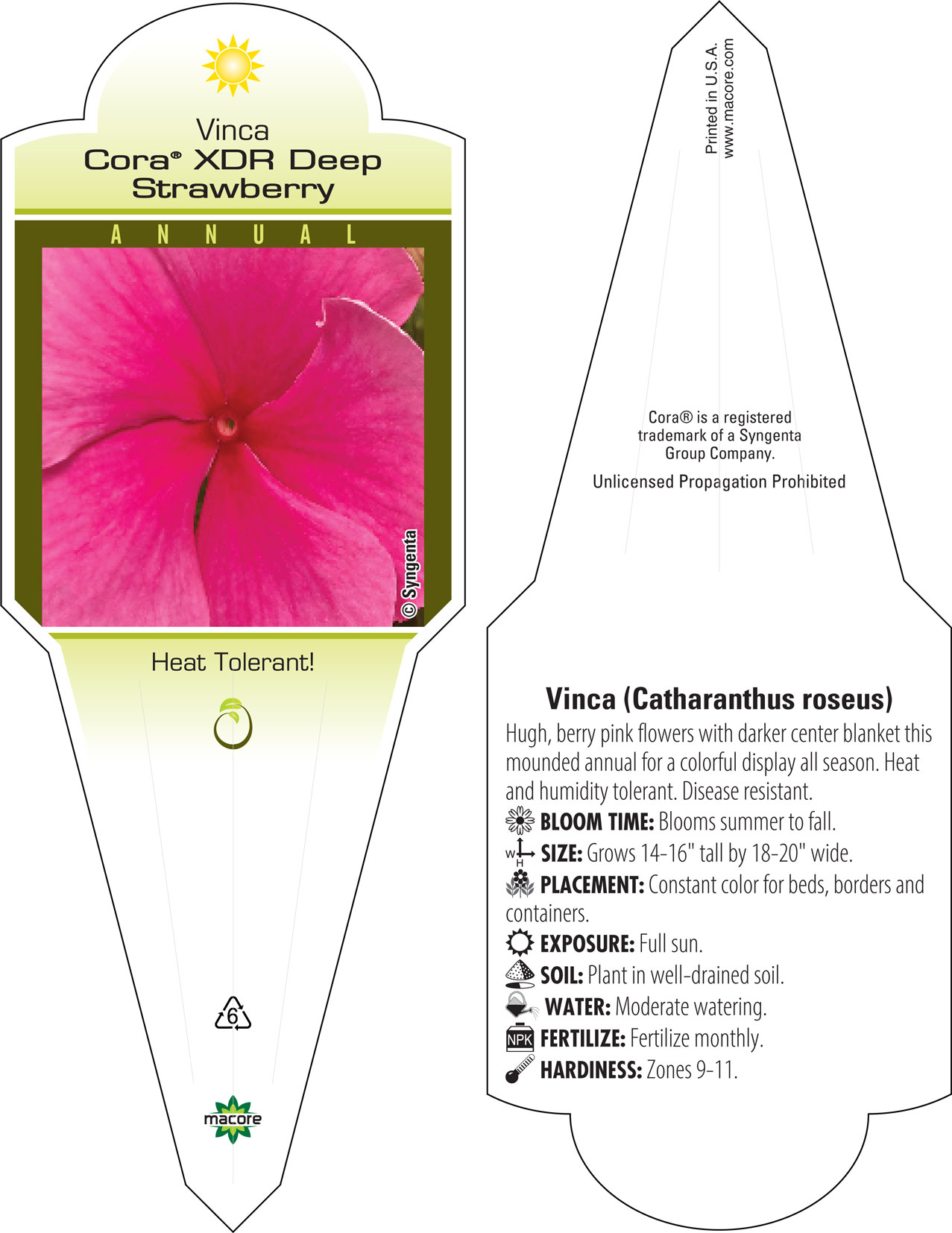 Vinca
Cora® XDR Deep Strawberry

ANNUAL

© Syngenta

Heat Tolerant!

6

macore

Printed in U.S.A.
www.macore.com

Cora® is a registered trademark of a Syngenta Group Company.

Unlicensed Propagation Prohibited

Vinca (Catharanthus roseus)

Hugh, berry pink flowers with darker center blanket this mounded annual for a colorful display all season. Heat and humidity tolerant. Disease resistant.

BLOOM TIME: Blooms summer to fall.

W H SIZE: Grows 14-16" tall by 18-20" wide.

PLACEMENT: Constant color for beds, borders and containers.

EXPOSURE: Full sun.

SOIL: Plant in well-drained soil.

WATER: Moderate watering.

NPK FERTILIZE: Fertilize monthly.

HARDINESS: Zones 9-11.